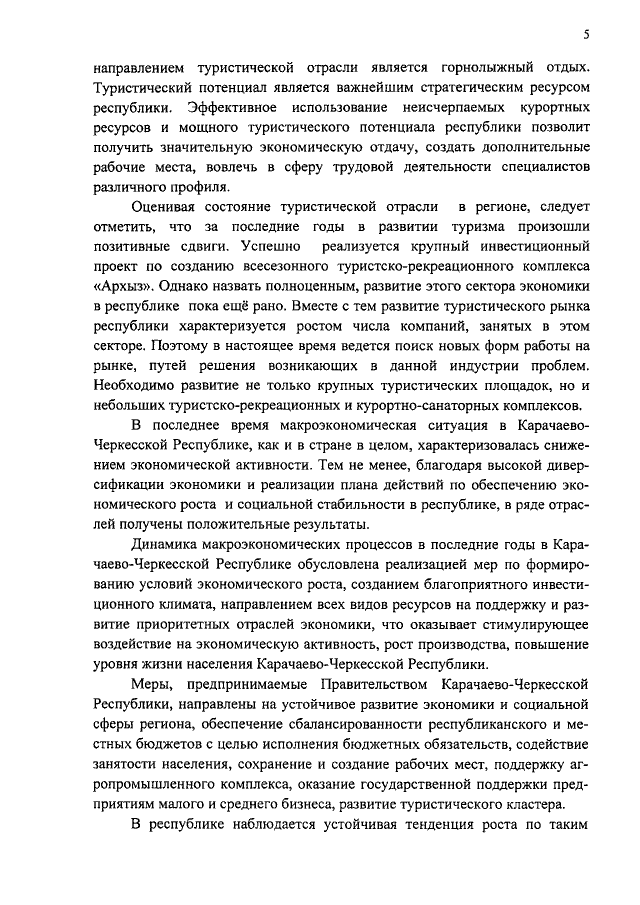 5

направлением туристической отрасли является горнолыжный отдых. Туристический потенциал является важнейшим стратегическим ресурсом республики. Эффективное использование неисчерпаемых курортных ресурсов и мощного туристического потенциала республики позволит получить значительную экономическую отдачу, создать дополнительные рабочие места, вовлечь в сферу трудовой деятельности специалистов различного профиля.

Оценивая состояние туристической отрасли в регионе, следует отметить, что за последние годы в развитии туризма произошли позитивные сдвиги. Успешно реализуется крупный инвестиционный проект по созданию всесезонного туристско-рекреационного комплекса «Архыз». Однако назвать полноценным, развитие этого сектора экономики в республике пока ещё рано. Вместе с тем развитие туристического рынка республики характеризуется ростом числа компаний, занятых в этом секторе. Поэтому в настоящее время ведется поиск новых форм работы на рынке, путей решения возникающих в данной индустрии проблем. Необходимо развитие не только крупных туристических площадок, но и небольших туристско-рекреационных и курортно-санаторных комплексов.

В последнее время макроэкономическая ситуация в Карачаево-Черкесской Республике, как и в стране в целом, характеризовалась снижением экономической активности. Тем не менее, благодаря высокой диверсификации экономики и реализации плана действий по обеспечению экономического роста и социальной стабильности в республике, в ряде отраслей получены положительные результаты.

Динамика макроэкономических процессов в последние годы в Карачаево-Черкесской Республике обусловлена реализацией мер по формированию условий экономического роста, созданием благоприятного инвестиционного климата, направлением всех видов ресурсов на поддержку и развитие приоритетных отраслей экономики, что оказывает стимулирующее воздействие на экономическую активность, рост производства, повышение уровня жизни населения Карачаево-Черкесской Республики.

Меры, предпринимаемые Правительством Карачаево-Черкесской Республики, направлены на устойчивое развитие экономики и социальной сферы региона, обеспечение сбалансированности республиканского и местных бюджетов с целью исполнения бюджетных обязательств, содействие занятости населения, сохранение и создание рабочих мест, поддержку агропромышленного комплекса, оказание государственной поддержки предприятиям малого и среднего бизнеса, развитие туристического кластера.

В республике наблюдается устойчивая тенденция роста по таким